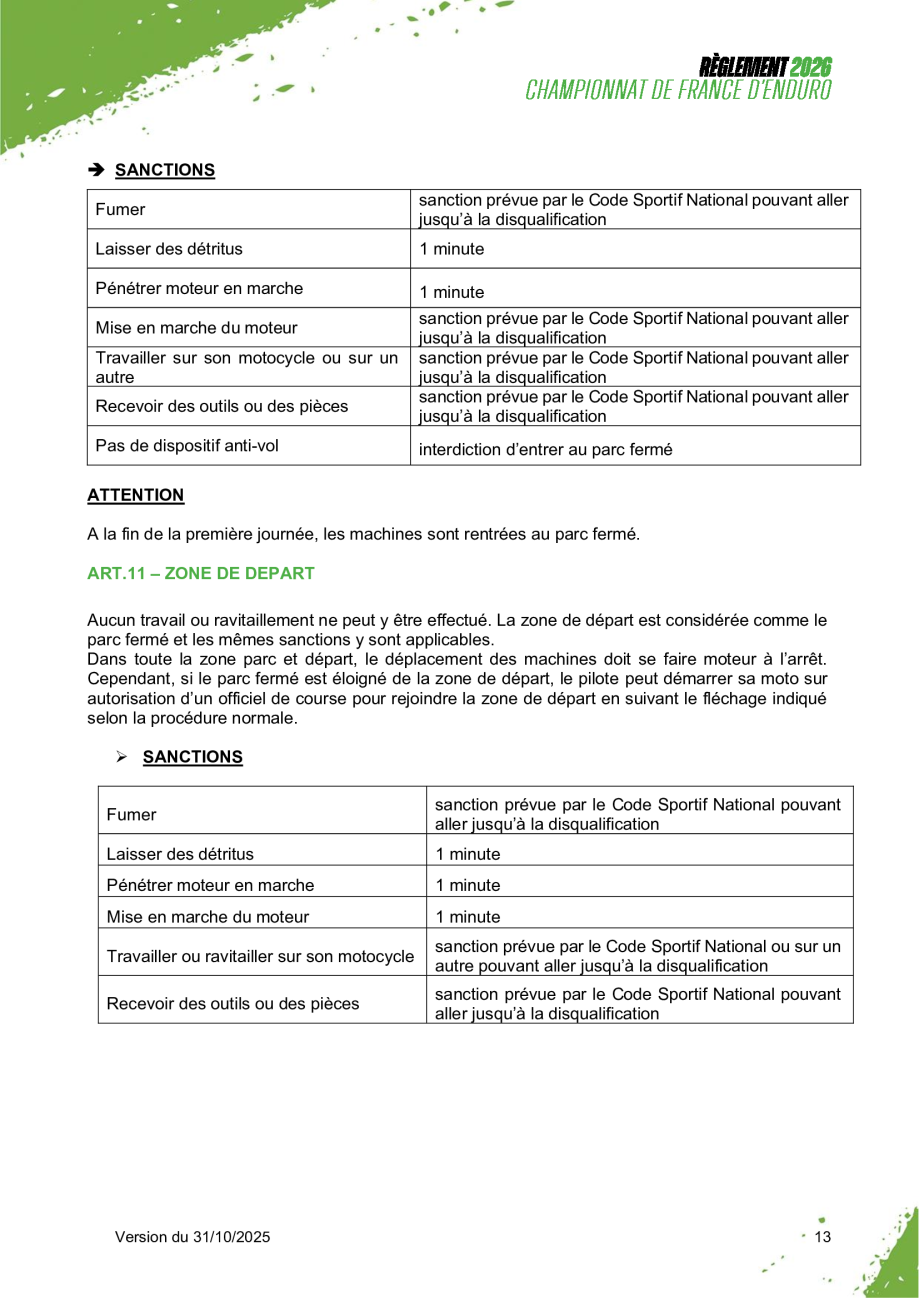 RÈGLEMENT 2026
CHAMPIONNAT DE FRANCE D'ENDURO

➔ SANCTIONS

| Fumer | sanction prévue par le Code Sportif National pouvant aller jusqu'à la disqualification |
|---|---|
| Laisser des détritus | 1 minute |
| Pénétrer moteur en marche | 1 minute |
| Mise en marche du moteur | sanction prévue par le Code Sportif National pouvant aller jusqu'à la disqualification |
| Travailler sur son motocycle ou sur un autre | sanction prévue par le Code Sportif National pouvant aller jusqu'à la disqualification |
| Recevoir des outils ou des pièces | sanction prévue par le Code Sportif National pouvant aller jusqu'à la disqualification |
| Pas de dispositif anti-vol | interdiction d'entrer au parc fermé |

ATTENTION

A la fin de la première journée, les machines sont rentrées au parc fermé.

ART.11 – ZONE DE DEPART

Aucun travail ou ravitaillement ne peut y être effectué. La zone de départ est considérée comme le parc fermé et les mêmes sanctions y sont applicables.
Dans toute la zone parc et départ, le déplacement des machines doit se faire moteur à l'arrêt. Cependant, si le parc fermé est éloigné de la zone de départ, le pilote peut démarrer sa moto sur autorisation d'un officiel de course pour rejoindre la zone de départ en suivant le fléchage indiqué selon la procédure normale.

➢ SANCTIONS

| Fumer | sanction prévue par le Code Sportif National pouvant aller jusqu'à la disqualification |
|---|---|
| Laisser des détritus | 1 minute |
| Pénétrer moteur en marche | 1 minute |
| Mise en marche du moteur | 1 minute |
| Travailler ou ravitailler sur son motocycle | sanction prévue par le Code Sportif National ou sur un autre pouvant aller jusqu'à la disqualification |
| Recevoir des outils ou des pièces | sanction prévue par le Code Sportif National pouvant aller jusqu'à la disqualification |

Version du 31/10/2025

13